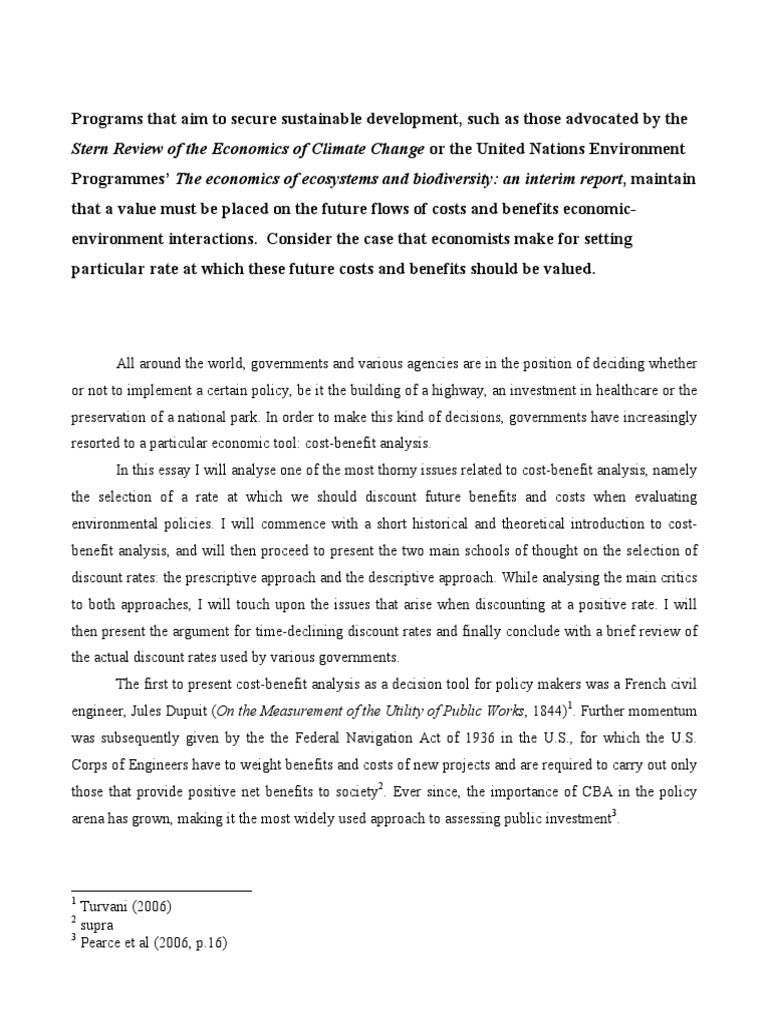 Programs that aim to secure sustainable development, such as those advocated by the Stern Review of the Economics of Climate Change or the United Nations Environment Programmes' The economics of ecosystems and biodiversity: an interim report, maintain that a value must be placed on the future flows of costs and benefits economic-environment interactions. Consider the case that economists make for setting particular rate at which these future costs and benefits should be valued.

All around the world, governments and various agencies are in the position of deciding whether or not to implement a certain policy, be it the building of a highway, an investment in healthcare or the preservation of a national park. In order to make this kind of decisions, governments have increasingly resorted to a particular economic tool: cost-benefit analysis.

In this essay I will analyse one of the most thorny issues related to cost-benefit analysis, namely the selection of a rate at which we should discount future benefits and costs when evaluating environmental policies. I will commence with a short historical and theoretical introduction to cost-benefit analysis, and will then proceed to present the two main schools of thought on the selection of discount rates: the prescriptive approach and the descriptive approach. While analysing the main critics to both approaches, I will touch upon the issues that arise when discounting at a positive rate. I will then present the argument for time-declining discount rates and finally conclude with a brief review of the actual discount rates used by various governments.

The first to present cost-benefit analysis as a decision tool for policy makers was a French civil engineer, Jules Dupuit (On the Measurement of the Utility of Public Works, 1844)$^1$. Further momentum was subsequently given by the the Federal Navigation Act of 1936 in the U.S., for which the U.S. Corps of Engineers have to weight benefits and costs of new projects and are required to carry out only those that provide positive net benefits to society$^2$. Ever since, the importance of CBA in the policy arena has grown, making it the most widely used approach to assessing public investment$^3$.

$^1$ Turvani (2006)
$^2$ supra
$^3$ Pearce et al (2006, p.16)